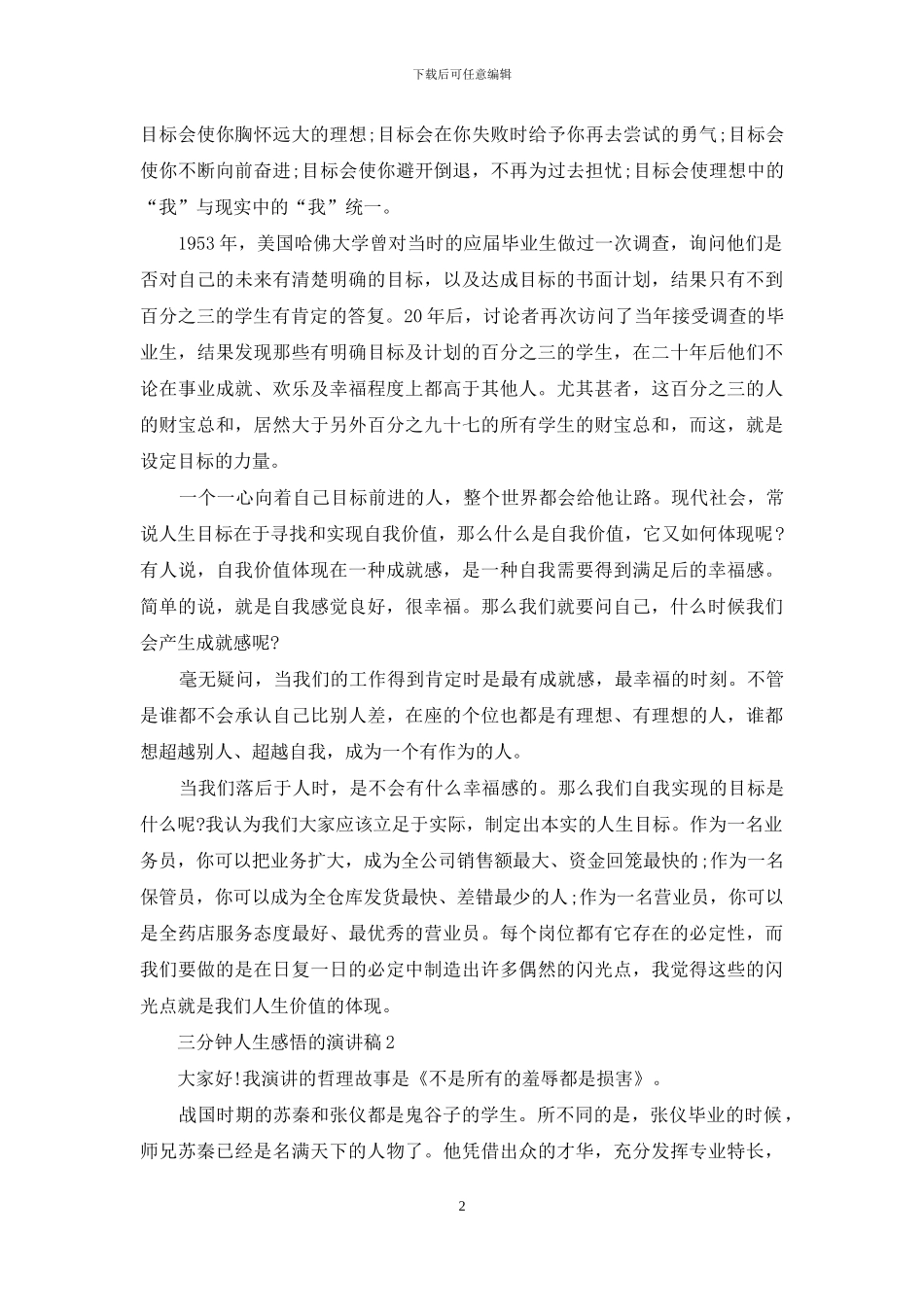 下载后可任意编辑

目标会使你胸怀远大的理想;目标会在你失败时给予你再去尝试的勇气;目标会使你不断向前奋进;目标会使你避开倒退，不再为过去担忧;目标会使理想中的“我”与现实中的“我”统一。

1953年，美国哈佛大学曾对当时的应届毕业生做过一次调查，询问他们是否对自己的未来有清楚明确的目标，以及达成目标的书面计划，结果只有不到百分之三的学生有肯定的答复。20年后，讨论者再次访问了当年接受调查的毕业生，结果发现那些有明确目标及计划的百分之三的学生，在二十年后他们不论在事业成就、欢乐及幸福程度上都高于其他人。尤其甚者，这百分之三的人的财宝总和，居然大于另外百分之九十七的所有学生的财宝总和，而这，就是设定目标的力量。

一个一心向着自己目标前进的人，整个世界都会给他让路。现代社会，常说人生目标在于寻找和实现自我价值，那么什么是自我价值，它又如何体现呢?有人说，自我价值体现在一种成就感，是一种自我需要得到满足后的幸福感。简单的说，就是自我感觉良好，很幸福。那么我们就要问自己，什么时候我们会产生成就感呢?

毫无疑问，当我们的工作得到肯定时是最有成就感，最幸福的时刻。不管是谁都不会承认自己比别人差，在座的个位也都是有理想、有理想的人，谁都想超越别人、超越自我，成为一个有作为的人。

当我们落后于人时，是不会有什么幸福感的。那么我们自我实现的目标是什么呢?我认为我们大家应该立足于实际，制定出本实的人生目标。作为一名业务员，你可以把业务扩大，成为全公司销售额最大、资金回笼最快的;作为一名保管员，你可以成为全仓库发货最快、差错最少的人;作为一名营业员，你可以是全药店服务态度最好、最优秀的营业员。每个岗位都有它存在的必定性，而我们要做的是在日复一日的必定中制造出许多偶然的闪光点，我觉得这些的闪光点就是我们人生价值的体现。

三分钟人生感悟的演讲稿2

大家好!我演讲的哲理故事是《不是所有的羞辱都是损害》。

战国时期的苏秦和张仪都是鬼谷子的学生。所不同的是，张仪毕业的时候，师兄苏秦已经是名满天下的人物了。他凭借出众的才华，充分发挥专业特长，

2